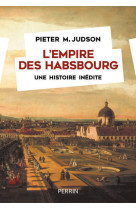 PIETER M. JUDSON

L'EMPIRE DES HABSBOURG

UNE HISTOIRE INÉDITE

PERRIN